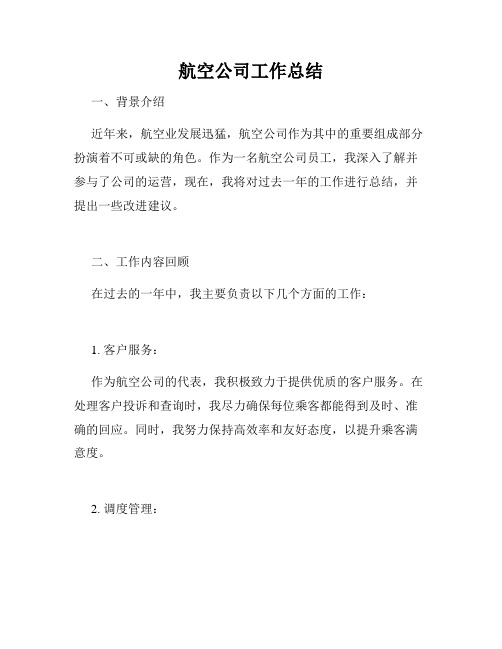 航空公司工作总结

一、背景介绍

近年来，航空业发展迅猛，航空公司作为其中的重要组成部分扮演着不可或缺的角色。作为一名航空公司员工，我深入了解并参与了公司的运营，现在，我将对过去一年的工作进行总结，并提出一些改进建议。

二、工作内容回顾

在过去的一年中，我主要负责以下几个方面的工作：

1. 客户服务：

作为航空公司的代表，我积极致力于提供优质的客户服务。在处理客户投诉和查询时，我尽力确保每位乘客都能得到及时、准确的回应。同时，我努力保持高效率和友好态度，以提升乘客满意度。

2. 调度管理：